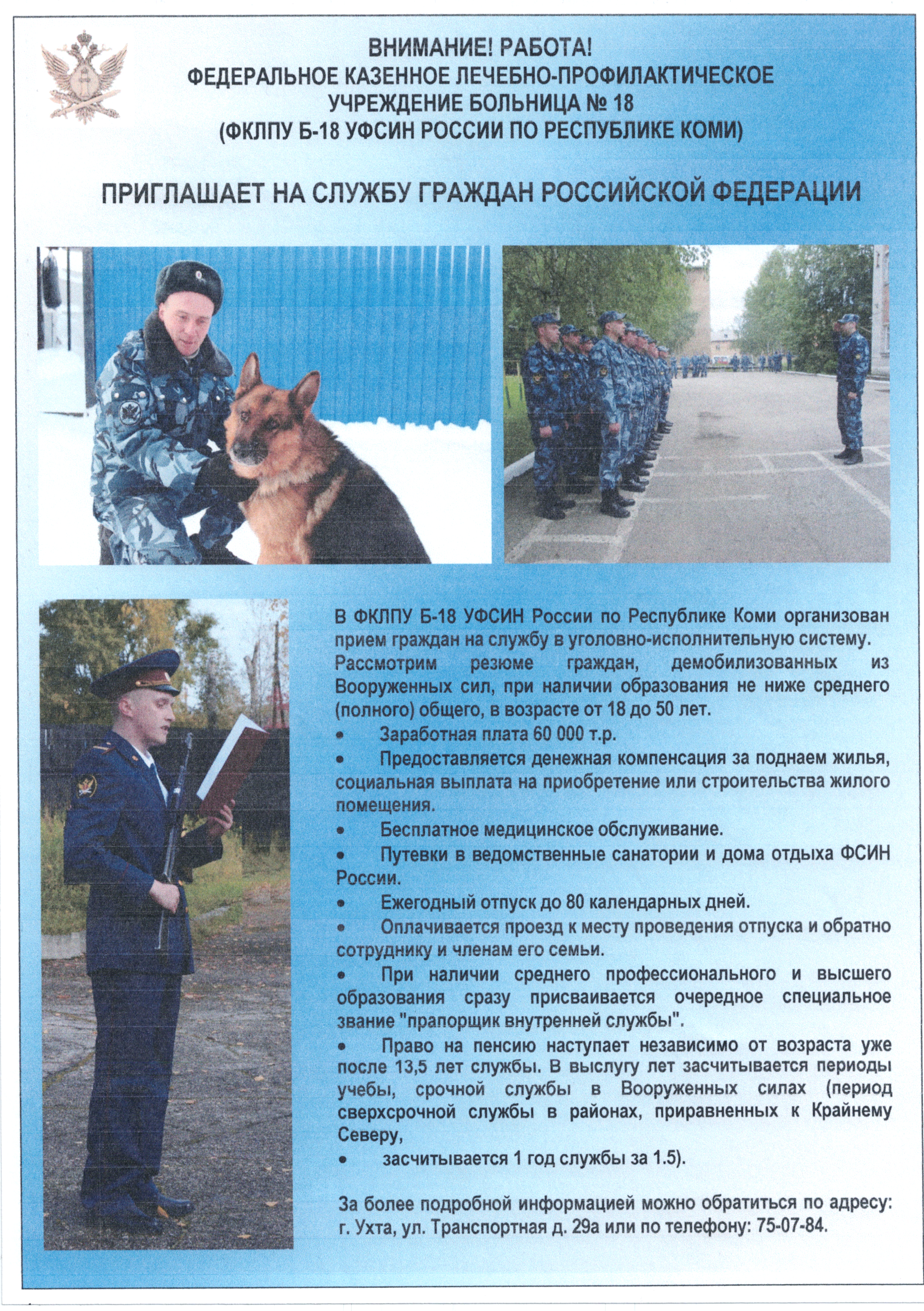 ВНИМАНИЕ! РАБОТА!
ФЕДЕРАЛЬНОЕ КАЗЕННОЕ ЛЕЧЕБНО-ПРОФИЛАКТИЧЕСКОЕ УЧРЕЖДЕНИЕ БОЛЬНИЦА № 18
(ФКЛПУ Б-18 УФСИН РОССИИ ПО РЕСПУБЛИКЕ КОМИ)

ПРИГЛАШАЕТ НА СЛУЖБУ ГРАЖДАН РОССИЙСКОЙ ФЕДЕРАЦИИ

В ФКЛПУ Б-18 УФСИН России по Республике Коми организован прием граждан на службу в уголовно-исполнительную систему.
Рассмотрим резюме граждан, демобилизованных из Вооруженных сил, при наличии образования не ниже среднего (полного) общего, в возрасте от 18 до 50 лет.
• Заработная плата 60 000 т.р.
• Предоставляется денежная компенсация за поднаем жилья, социальная выплата на приобретение или строительства жилого помещения.
• Бесплатное медицинское обслуживание.
• Путевки в ведомственные санатории и дома отдыха ФСИН России.
• Ежегодный отпуск до 80 календарных дней.
• Оплачивается проезд к месту проведения отпуска и обратно сотруднику и членам его семьи.
• При наличии среднего профессионального и высшего образования сразу присваивается очередное специальное звание "прапорщик внутренней службы".
• Право на пенсию наступает независимо от возраста уже после 13,5 лет службы. В выслугу лет засчитывается периоды учебы, срочной службы в Вооруженных силах (период сверхсрочной службы в районах, приравненных к Крайнему Северу,
• засчитывается 1 год службы за 1.5).

За более подробной информацией можно обратиться по адресу: г. Ухта, ул. Транспортная д. 29а или по телефону: 75-07-84.